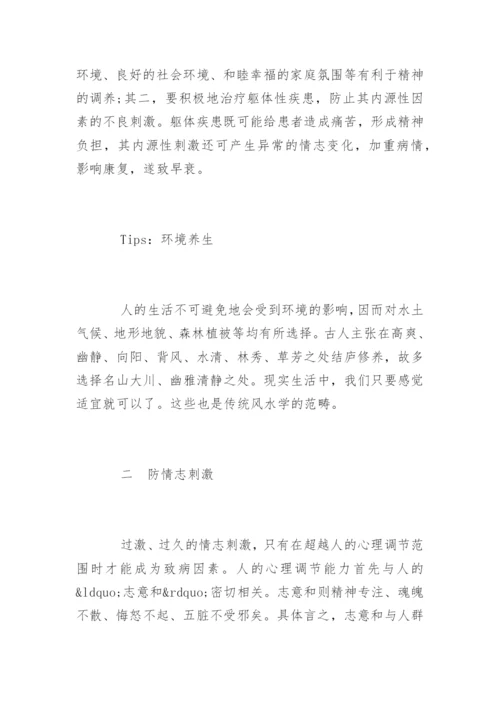 环境、良好的社会环境、和睦幸福的家庭氛围等有利于精神的调养;其二，要积极地治疗躯体性疾患，防止其内源性因素的不良刺激。躯体疾患既可能给患者造成痛苦，形成精神负担，其内源性刺激还可产生异常的情志变化，加重病情，影响康复，遂致早衰。

Tips：环境养生

人的生活不可避免地会受到环境的影响，因而对水土气候、地形地貌、森林植被等均有所选择。古人主张在高爽、幽静、向阳、背风、水清、林秀、草芳之处结庐修养，故多选择名山大川、幽雅清静之处。现实生活中，我们只要感觉适宜就可以了。这些也是传统风水学的范畴。

二　防情志刺激

过激、过久的情志刺激，只有在超越人的心理调节范围时才能成为致病因素。人的心理调节能力首先与人的&ldquo;志意和&rdquo;密切相关。志意和则精神专注、魂魄不散、悔怒不起、五脏不受邪矣。具体言之，志意和与人群